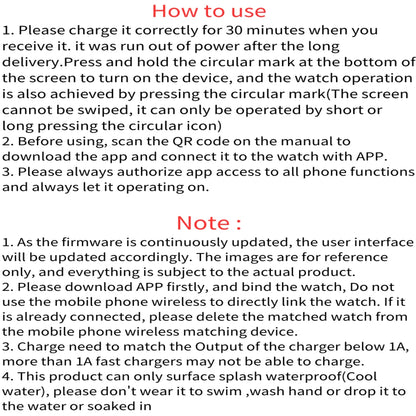 How to use

1. Please charge it correctly for 30 minutes when you receive it. it was run out of power after the long delivery.Press and hold the circular mark at the bottom of the screen to turn on the device, and the watch operation is also achieved by pressing the circular mark(The screen cannot be swiped, it can only be operated by short or long pressing the circular icon)
2. Before using, scan the QR code on the manual to download the app and connect it to the watch with APP.
3. Please always authorize app access to all phone functions and always let it operating on.

Note :

1. As the firmware is continuously updated, the user interface will be updated accordingly. The images are for reference only, and everything is subject to the actual product.
2. Please download APP firstly, and bind the watch, Do not use the mobile phone wireless to directly link the watch. If it is already connected, please delete the matched watch from the mobile phone wireless matching device.
3. Charge need to match the Output of the charger below 1A, more than 1A fast chargers may not be able to charge.
4. This product can only surface splash waterproof(Cool water), please don't wear it to swim ,wash hand or drop it to the water or soaked in